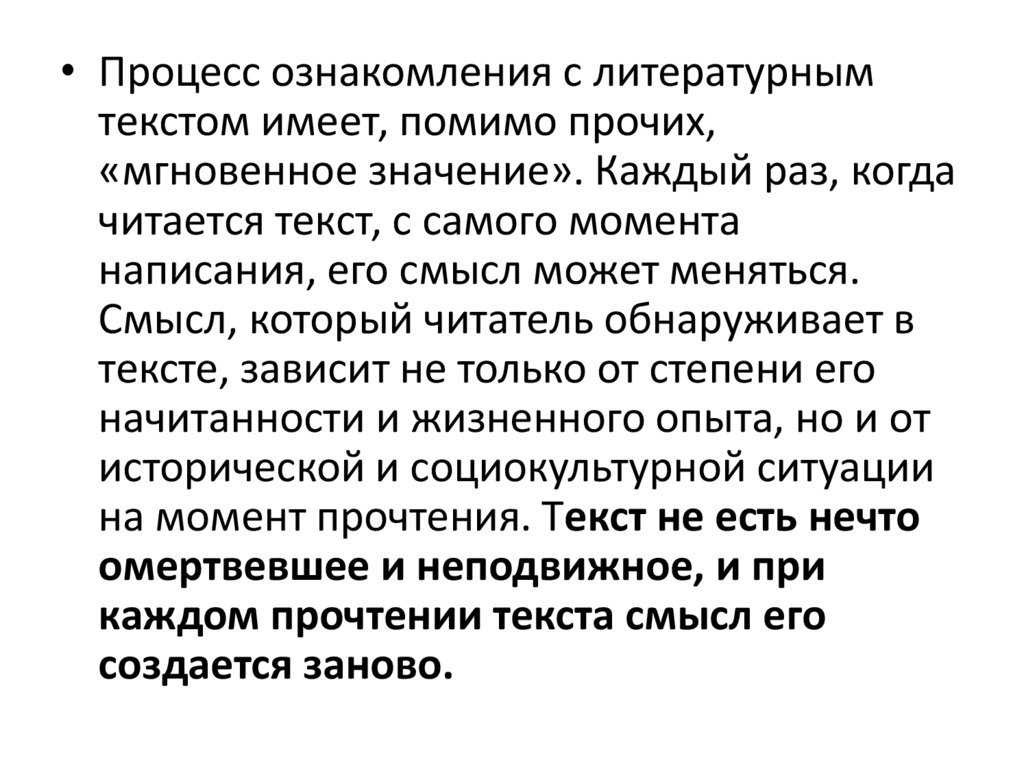 • Процесс ознакомления с литературным текстом имеет, помимо прочих, «мгновенное значение». Каждый раз, когда читается текст, с самого момента написания, его смысл может меняться. Смысл, который читатель обнаруживает в тексте, зависит не только от степени его начитанности и жизненного опыта, но и от исторической и социокультурной ситуации на момент прочтения. Текст не есть нечто омертвевшее и неподвижное, и при каждом прочтении текста смысл его создается заново.